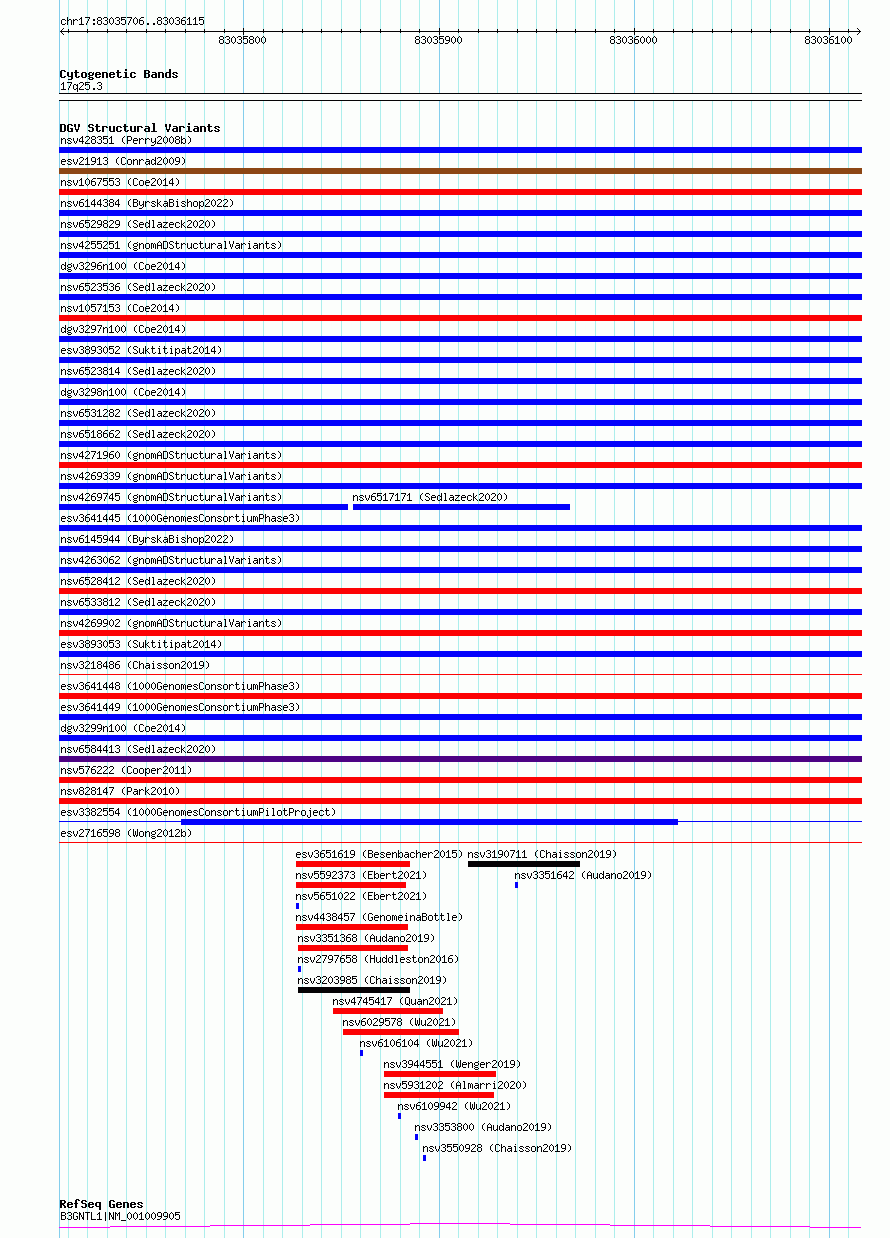 chr17:83035706..83036115

83035800 83035900 83036000 83036100

Cytogenetic Bands
17q25.3

DGV Structural Variants
nsv428351 (Perry2008b)
esv21913 (Conrad2009)
nsv1067553 (Coe2014)
nsv6144384 (ByrskaBishop2022)
nsv6529829 (Sedlazeck2020)
nsv4255251 (gnomADStructuralVariants)
dgv3296n100 (Coe2014)
nsv6523536 (Sedlazeck2020)
nsv1057153 (Coe2014)
dgv3297n100 (Coe2014)
esv3893052 (Suktitipat2014)
nsv6523814 (Sedlazeck2020)
dgv3298n100 (Coe2014)
nsv6531282 (Sedlazeck2020)
nsv6518662 (Sedlazeck2020)
nsv4271960 (gnomADStructuralVariants)
nsv4269339 (gnomADStructuralVariants)
nsv4269745 (gnomADStructuralVariants)
nsv6517171 (Sedlazeck2020)
esv3641445 (1000GenomesConsortiumPhase3)
nsv6145944 (ByrskaBishop2022)
nsv4263062 (gnomADStructuralVariants)
nsv6528412 (Sedlazeck2020)
nsv6533812 (Sedlazeck2020)
nsv4269902 (gnomADStructuralVariants)
esv3893053 (Suktitipat2014)
nsv3218486 (Chaisson2019)
esv3641448 (1000GenomesConsortiumPhase3)
esv3641449 (1000GenomesConsortiumPhase3)
dgv3299n100 (Coe2014)
nsv6584413 (Sedlazeck2020)
nsv576222 (Cooper2011)
nsv828147 (Park2010)
esv3382554 (1000GenomesConsortiumPilotProject)
esv2716598 (Wong2012b)
esv3651619 (Besenbacher2015)
nsv3190711 (Chaisson2019)
nsv5592373 (Ebert2021)
nsv3351642 (Audano2019)
nsv5651022 (Ebert2021)
nsv4438457 (GenomeinaBottle)
nsv3351368 (Audano2019)
nsv2797658 (Huddleston2016)
nsv3203985 (Chaisson2019)
nsv4745417 (Quan2021)
nsv6029578 (Wu2021)
nsv6106104 (Wu2021)
nsv3944551 (Wenger2019)
nsv5931202 (Almarri2020)
nsv6109942 (Wu2021)
nsv3353800 (Audano2019)
nsv3550928 (Chaisson2019)

RefSeq Genes
B3GNTL1|NM_001009905